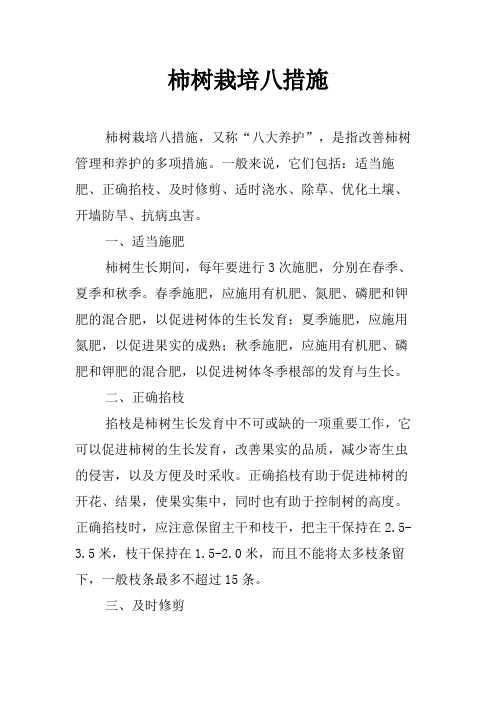 柿树栽培八措施

柿树栽培八措施，又称“八大养护”，是指改善柿树管理和养护的多项措施。一般来说，它们包括：适当施肥、正确掐枝、及时修剪、适时浇水、除草、优化土壤、开墙防旱、抗病虫害。

一、适当施肥

柿树生长期间，每年要进行3次施肥，分别在春季、夏季和秋季。春季施肥，应施用有机肥、氮肥、磷肥和钾肥的混合肥，以促进树体的生长发育；夏季施肥，应施用氮肥，以促进果实的成熟；秋季施肥，应施用有机肥、磷肥和钾肥的混合肥，以促进树体冬季根部的发育与生长。

二、正确掐枝

掐枝是柿树生长发育中不可或缺的一项重要工作，它可以促进柿树的生长发育，改善果实的品质，减少寄生虫的侵害，以及方便及时采收。正确掐枝有助于促进柿树的开花、结果，使果实集中，同时也有助于控制树的高度。正确掐枝时，应注意保留主干和枝干，把主干保持在2.5-3.5米，枝干保持在1.5-2.0米，而且不能将太多枝条留下，一般枝条最多不超过15条。

三、及时修剪